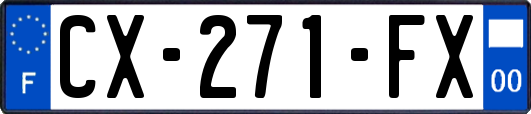 F
CX-271-FX
00